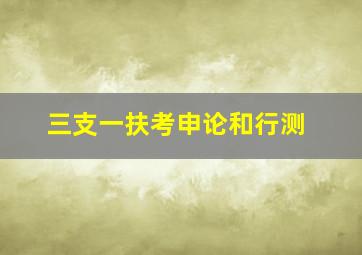 三支一扶考申论和行测